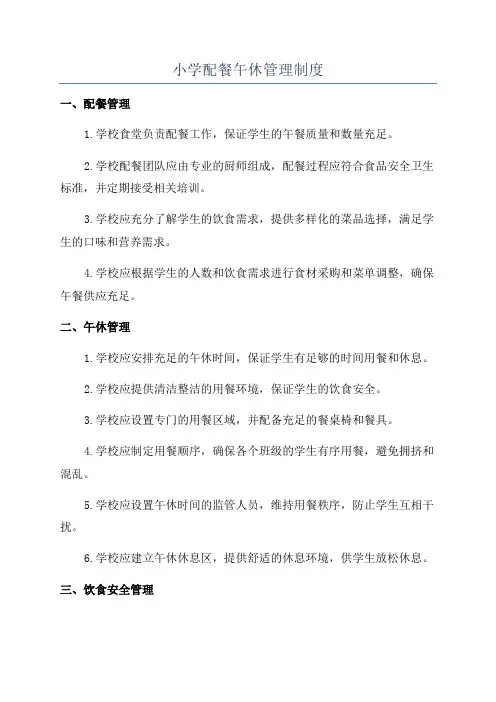 小学配餐午休管理制度

一、配餐管理

1.学校食堂负责配餐工作，保证学生的午餐质量和数量充足。

2.学校配餐团队应由专业的厨师组成，配餐过程应符合食品安全卫生标准，并定期接受相关培训。

3.学校应充分了解学生的饮食需求，提供多样化的菜品选择，满足学生的口味和营养需求。

4.学校应根据学生的人数和饮食需求进行食材采购和菜单调整，确保午餐供应充足。

二、午休管理

1.学校应安排充足的午休时间，保证学生有足够的时间用餐和休息。

2.学校应提供清洁整洁的用餐环境，保证学生的饮食安全。

3.学校应设置专门的用餐区域，并配备充足的餐桌椅和餐具。

4.学校应制定用餐顺序，确保各个班级的学生有序用餐，避免拥挤和混乱。

5.学校应设置午休时间的监管人员，维持用餐秩序，防止学生互相干扰。

6.学校应建立午休休息区，提供舒适的休息环境，供学生放松休息。

三、饮食安全管理